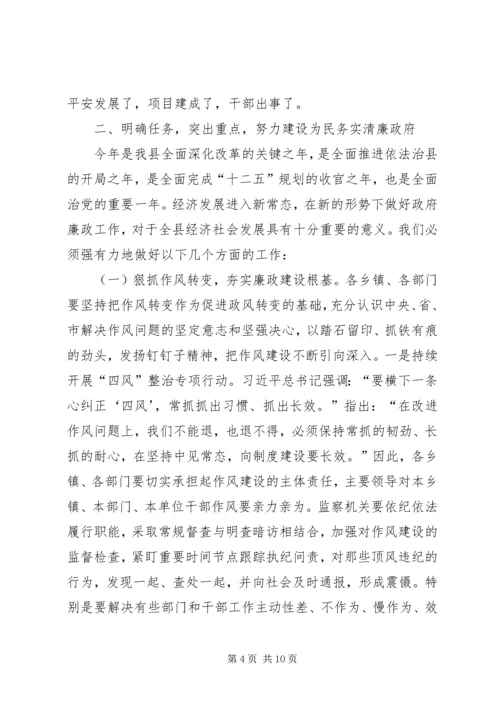 平安发展了，项目建成了，干部出事了。

二、明确任务，突出重点，努力建设为民务实清廉政府

今年是我县全面深化改革的关键之年，是全面推进依法治县的开局之年，是全面完成“十二五”规划的收官之年，也是全面治党的重要一年。经济发展进入新常态，在新的形势下做好政府廉政工作，对于全县经济社会发展具有十分重要的意义。我们必须强有力地做好以下几个方面的工作：

（一）狠抓作风转变，夯实廉政建设根基。各乡镇、各部门要坚持把作风转变作为促进政风转变的基础，充分认识中央、省、市解决作风问题的坚定意志和坚强决心，以踏石留印、抓铁有痕的劲头，发扬钉钉子精神，把作风建设不断引向深入。一是持续开展“四风”整治专项行动。习近平总书记强调：“要横下一条心纠正‘四风’，常抓抓出习惯、抓出长效。”指出：“在改进作风问题上，我们不能退，也退不得，必须保持常抓的韧劲、长抓的耐心，在坚持中见常态，向制度建设要长效。”因此，各乡镇、各部门要切实承担起作风建设的主体责任，主要领导对本乡镇、本部门、本单位干部作风要亲力亲为。监察机关要依纪依法履行职能，采取常规督查与明查暗访相结合，加强对作风建设的监督检查，紧盯重要时间节点跟踪执纪问责，对那些顶风违纪的行为，发现一起、查处一起，并向社会及时通报，形成震慑。特别是要解决有些部门和干部工作主动性差、不作为、慢作为、效

第 4 页 共 10 页